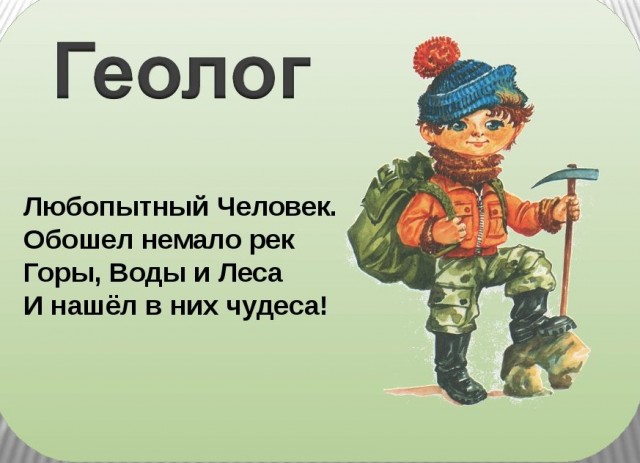 Геолог

Любопытный Человек.
Обошел немало рек
Горы, Воды и Леса
И нашёл в них чудеса!